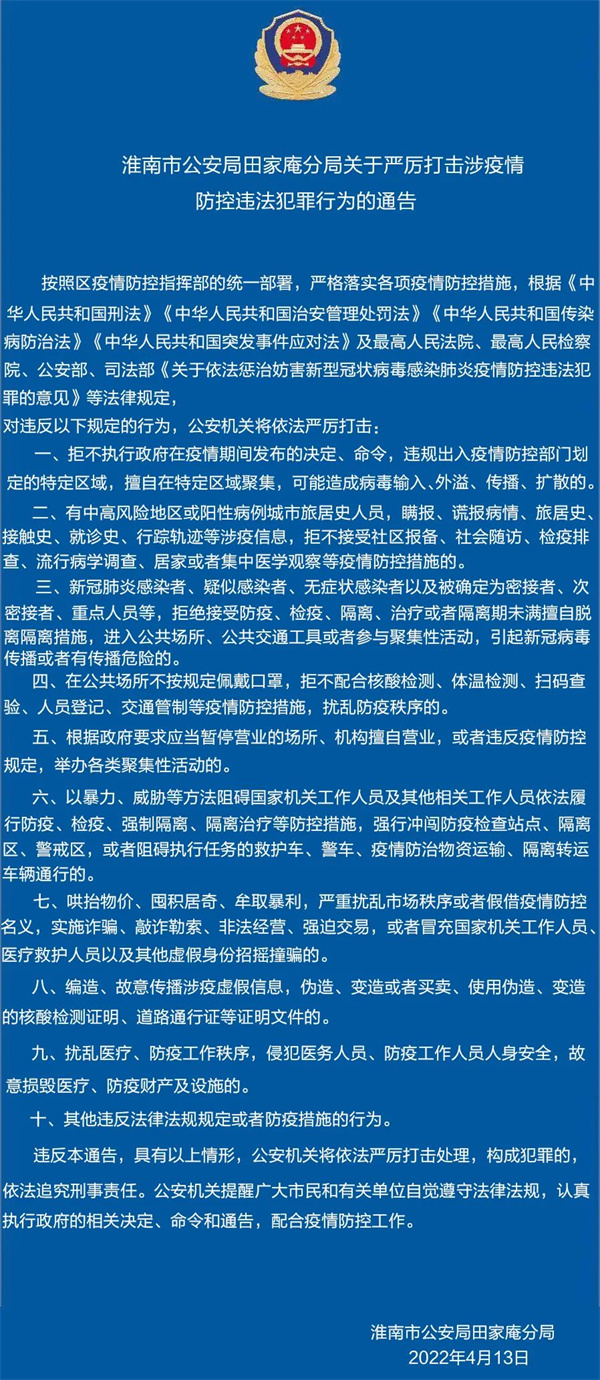 淮南市公安局田家庵分局关于严厉打击涉疫情防控违法犯罪行为的通告

按照区疫情防控指挥部的统一部署，严格落实各项疫情防控措施，根据《中华人民共和国刑法》《中华人民共和国治安管理处罚法》《中华人民共和国传染病防治法》《中华人民共和国突发事件应对法》及最高人民法院、最高人民检察院、公安部、司法部《关于依法惩治妨害新型冠状病毒感染肺炎疫情防控违法犯罪的意见》等法律规定，
对违反以下规定的行为，公安机关将依法严厉打击：

一、拒不执行政府在疫情期间发布的决定、命令，违规出入疫情防控部门划定的特定区域，擅自在特定区域聚集，可能造成病毒输入、外溢、传播、扩散的。

二、有中高风险地区或阳性病例城市旅居史人员，瞒报、谎报病情、旅居史、接触史、就诊史、行踪轨迹等涉疫信息，拒不接受社区报备、社会随访、检疫排查、流行病学调查、居家或者集中医学观察等疫情防控措施的。

三、新冠肺炎感染者、疑似感染者、无症状感染者以及被确定为密接者、次密接者、重点人员等，拒绝接受防疫、检疫、隔离、治疗或者隔离期未满擅自脱离隔离措施，进入公共场所、公共交通工具或者参与聚集性活动，引起新冠病毒传播或者有传播危险的。

四、在公共场所不按规定佩戴口罩，拒不配合核酸检测、体温检测、扫码查验、人员登记、交通管制等疫情防控措施，扰乱防疫秩序的。

五、根据政府要求应当暂停营业的场所、机构擅自营业，或者违反疫情防控规定，举办各类聚集性活动的。

六、以暴力、威胁等方法阻碍国家机关工作人员及其他相关工作人员依法履行防疫、检疫、强制隔离、隔离治疗等防控措施，强行冲闯防疫检查站点、隔离区、警戒区，或者阻碍执行任务的救护车、警车、疫情防治物资运输、隔离转运车辆通行的。

七、哄抬物价、囤积居奇、牟取暴利，严重扰乱市场秩序或者假借疫情防控名义，实施诈骗、敲诈勒索、非法经营、强迫交易，或者冒充国家机关工作人员、医疗救护人员以及其他虚假身份招摇撞骗的。

八、编造、故意传播涉疫虚假信息，伪造、变造或者买卖、使用伪造、变造的核酸检测证明、道路通行证等证明文件的。

九、扰乱医疗、防疫工作秩序，侵犯医务人员、防疫工作人员人身安全，故意损毁医疗、防疫财产及设施的。

十、其他违反法律法规规定或者防疫措施的行为。

违反本通告，具有以上情形，公安机关将依法严厉打击处理，构成犯罪的，依法追究刑事责任。公安机关提醒广大市民和有关单位自觉遵守法律法规，认真执行政府的相关决定、命令和通告，配合疫情防控工作。

淮南市公安局田家庵分局
2022年4月13日